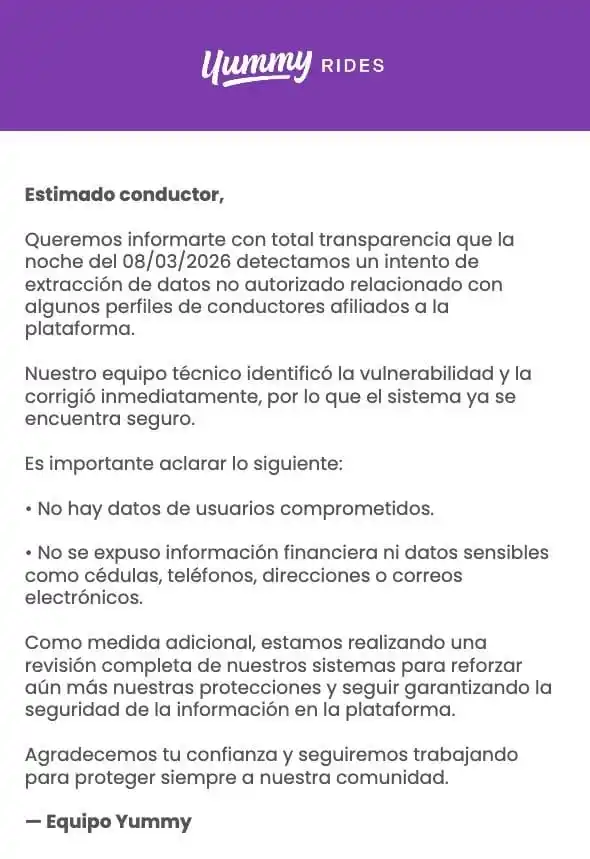 Yummy RIDES

Estimado conductor,

Queremos informarte con total transparencia que la noche del 08/03/2026 detectamos un intento de extracción de datos no autorizado relacionado con algunos perfiles de conductores afiliados a la plataforma.

Nuestro equipo técnico identificó la vulnerabilidad y la corrigió inmediatamente, por lo que el sistema ya se encuentra seguro.

Es importante aclarar lo siguiente:

• No hay datos de usuarios comprometidos.

• No se expuso información financiera ni datos sensibles como cédulas, teléfonos, direcciones o correos electrónicos.

Como medida adicional, estamos realizando una revisión completa de nuestros sistemas para reforzar aún más nuestras protecciones y seguir garantizando la seguridad de la información en la plataforma.

Agradecemos tu confianza y seguiremos trabajando para proteger siempre a nuestra comunidad.

— Equipo Yummy